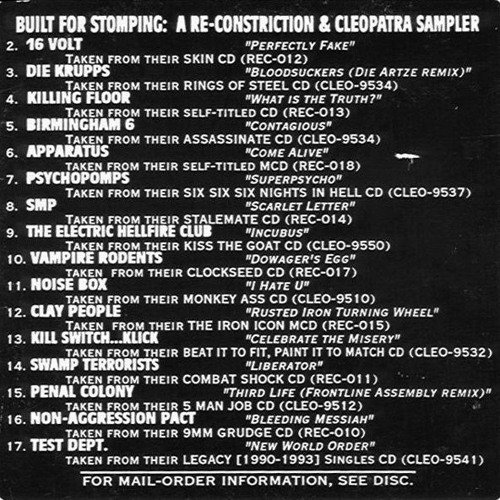 BUILT FOR STOMPING: A RE-CONSTRICTION & CLEOPATRA SAMPLER

2. 16 VOLT "PERFECTLY FAKE"
TAKEN FROM THEIR SKIN CD (REC-012)

3. DIE KRUPPS "BLOODSUCKERS (DIE ARTZE REMIX)"
TAKEN FROM THEIR RINGS OF STEEL CD (CLEO-9534)

4. KILLING FLOOR "WHAT IS THE TRUTH?"
TAKEN FROM THEIR SELF-TITLED CD (REC-013)

5. BIRMINGHAM 6 "CONTAGIOUS"
TAKEN FROM THEIR ASSASSINATE CD (CLEO-9534)

6. APPARATUS "COME ALIVE"
TAKEN FROM THEIR SELF-TITLED MCD (REC-018)

7. PSYCHOPOMPS "SUPERPSYCHO"
TAKEN FROM THEIR SIX SIX SIX NIGHTS IN HELL CD (CLEO-9537)

8. SMP "SCARLET LETTER"
TAKEN FROM THEIR STALEMATE CD (REC-014)

9. THE ELECTRIC HELLFIRE CLUB "INCUBUS"
TAKEN FROM THEIR KISS THE GOAT CD (CLEO-9550)

10. VAMPIRE RODENTS "DOWAGER'S EGG"
TAKEN FROM THEIR CLOCKSEED CD (REC-017)

11. NOISE BOX "I HATE U"
TAKEN FROM THEIR MONKEY ASS CD (CLEO-9510)

12. CLAY PEOPLE "RUSTED IRON TURNING WHEEL"
TAKEN FROM THEIR THE IRON ICON MCD (REC-015)

13. KILL SWITCH...KLICK "CELEBRATE THE MISERY"
TAKEN FROM THEIR BEAT IT TO FIT, PAINT IT TO MATCH CD (CLEO-9532)

14. SWAMP TERRORISTS "LIBERATOR"
TAKEN FROM THEIR COMBAT SHOCK CD (REC-011)

15. PENAL COLONY "THIRD LIFE (FRONTLINE ASSEMBLY REMIX)"
TAKEN FROM THEIR 5 MAN JOB CD (CLEO-9512)

16. NON-AGGRESSION PACT "BLEEDING MESSIAH"
TAKEN FROM THEIR 9MM GRUDGE CD (REC-010)

17. TEST DEPT. "NEW WORLD ORDER"
TAKEN FROM THEIR LEGACY [1990-1993] SINGLES CD (CLEO-9541)

FOR MAIL-ORDER INFORMATION, SEE DISC.